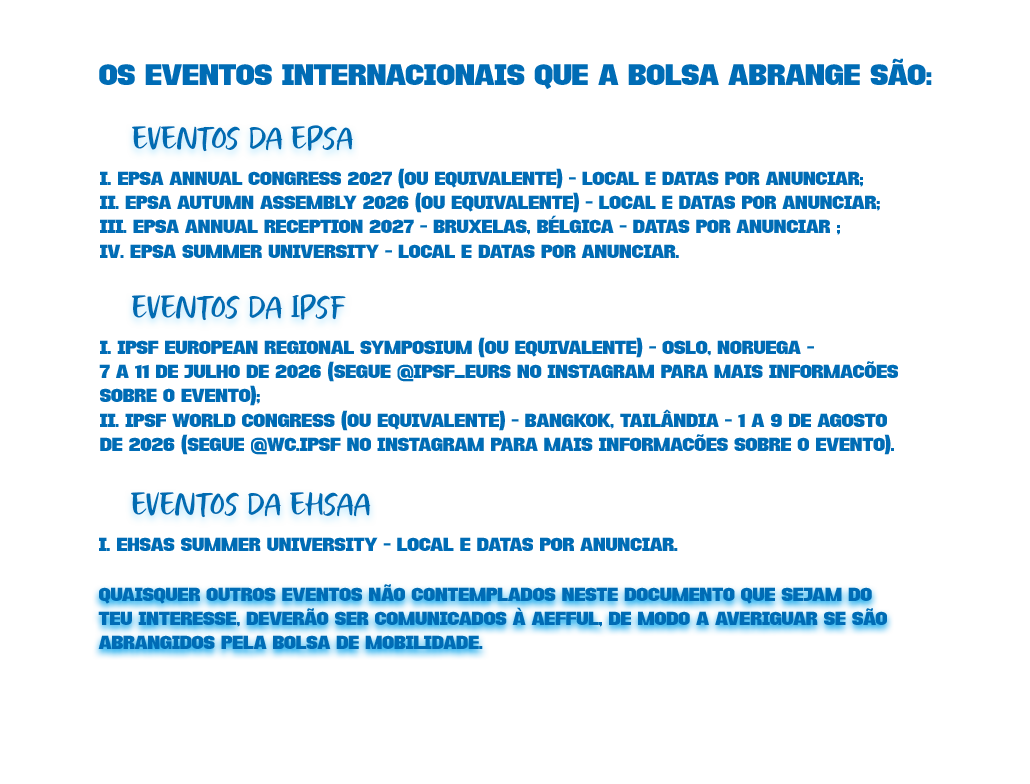 OS EVENTOS INTERNACIONAIS QUE A BOLSA ABRANGE SÃO:

EVENTOS DA EPSA

I. EPSA ANNUAL CONGRESS 2027 (OU EQUIVALENTE) - LOCAL E DATAS POR ANUNCIAR;
II. EPSA AUTUMN ASSEMBLY 2026 (OU EQUIVALENTE) - LOCAL E DATAS POR ANUNCIAR;
III. EPSA ANNUAL RECEPTION 2027 - BRUXELAS, BÉLGICA - DATAS POR ANUNCIAR ;
IV. EPSA SUMMER UNIVERSITY - LOCAL E DATAS POR ANUNCIAR.

EVENTOS DA IPSF

I. IPSF EUROPEAN REGIONAL SYMPOSIUM (OU EQUIVALENTE) - OSLO, NORUEGA - 7 A 11 DE JULHO DE 2026 (SEGUE @IPSF_EURS NO INSTAGRAM PARA MAIS INFORMACÕES SOBRE O EVENTO);
II. IPSF WORLD CONGRESS (OU EQUIVALENTE) - BANGKOK, TAILÂNDIA - 1 A 9 DE AGOSTO DE 2026 (SEGUE @WC.IPSF NO INSTAGRAM PARA MAIS INFORMACÕES SOBRE O EVENTO).

EVENTOS DA EHSAA

I. EHSAS SUMMER UNIVERSITY - LOCAL E DATAS POR ANUNCIAR.

QUAISQUER OUTROS EVENTOS NÃO CONTEMPLADOS NESTE DOCUMENTO QUE SEJAM DO TEU INTERESSE, DEVERÃO SER COMUNICADOS À AEFFUL, DE MODO A AVERIGUAR SE SÃO ABRANGIDOS PELA BOLSA DE MOBILIDADE.